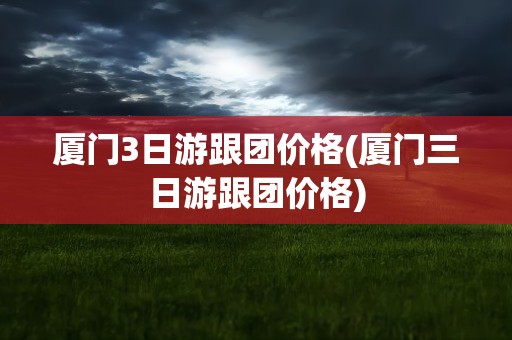 厦门3日游跟团价格(厦门三日游跟团价格)